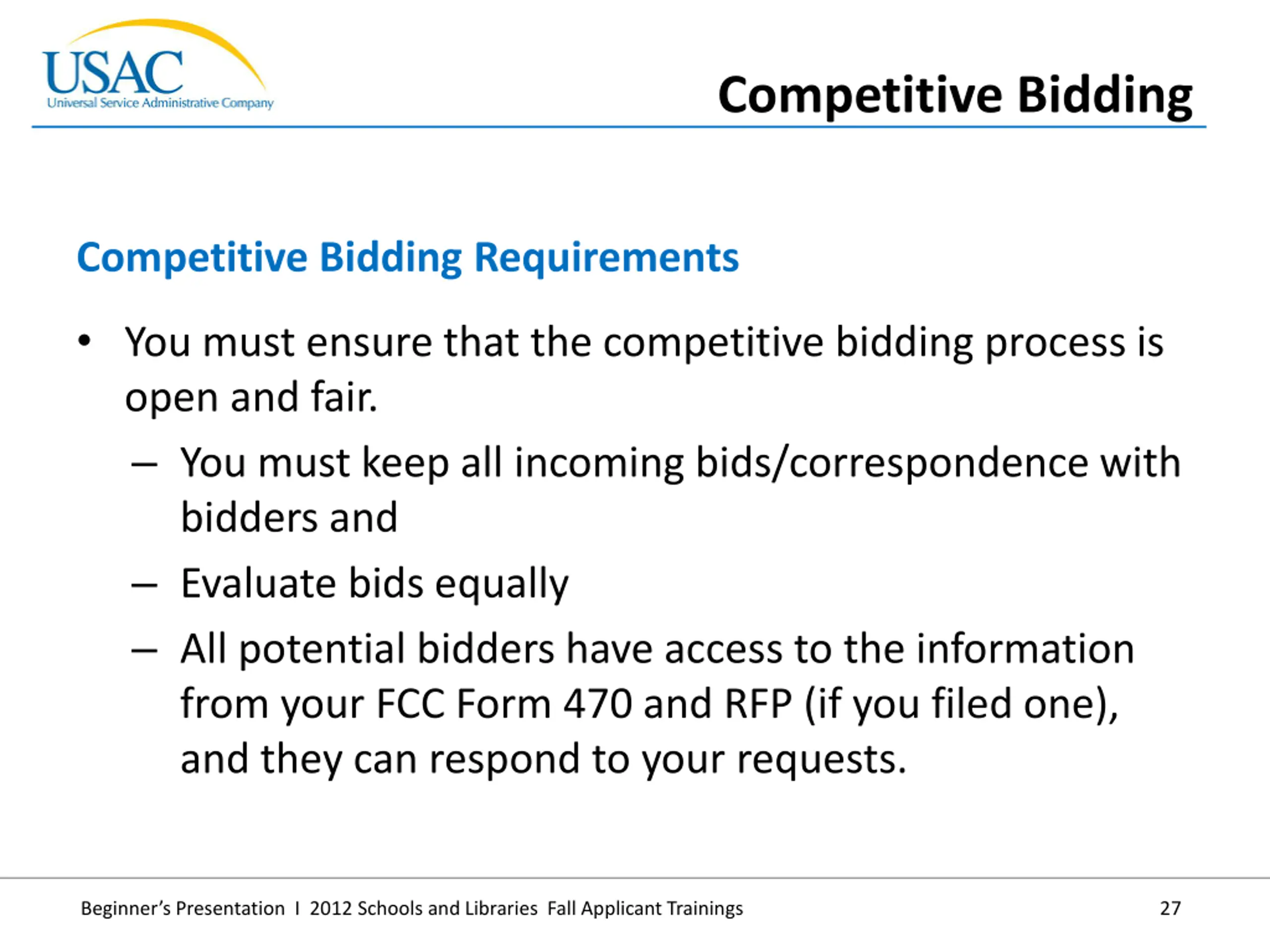 USAC
Universal Service Administrative Company

Competitive Bidding

Competitive Bidding Requirements

• You must ensure that the competitive bidding process is open and fair.
– You must keep all incoming bids/correspondence with bidders and
– Evaluate bids equally
– All potential bidders have access to the information from your FCC Form 470 and RFP (if you filed one), and they can respond to your requests.

Beginner's Presentation I 2012 Schools and Libraries Fall Applicant Trainings 27